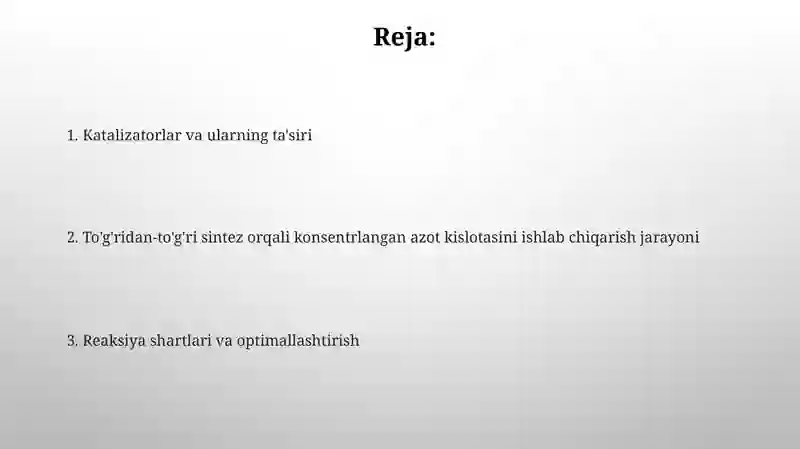 Reja:

1. Katalizatorlar va ularning ta'siri

2. To'g'ridan-to'g'ri sintez orqali konsentrlangan azot kislotasini ishlab chiqarish jarayoni

3. Reaksiya shartlari va optimallashtirish